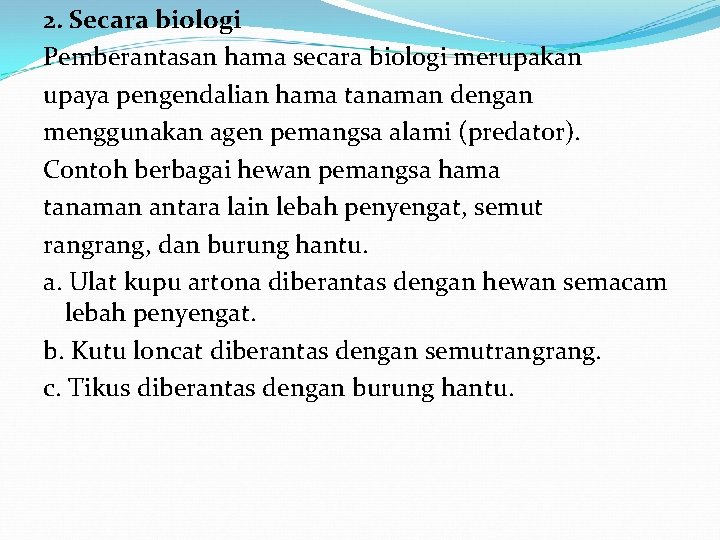 2. Secara biologi

Pemberantasan hama secara biologi merupakan upaya pengendalian hama tanaman dengan menggunakan agen pemangsa alami (predator). Contoh berbagai hewan pemangsa hama tanaman antara lain lebah penyengat, semut rangrang, dan burung hantu.

a. Ulat kupu artona diberantas dengan hewan semacam lebah penyengat.

b. Kutu loncat diberantas dengan semutrangrang.

c. Tikus diberantas dengan burung hantu.